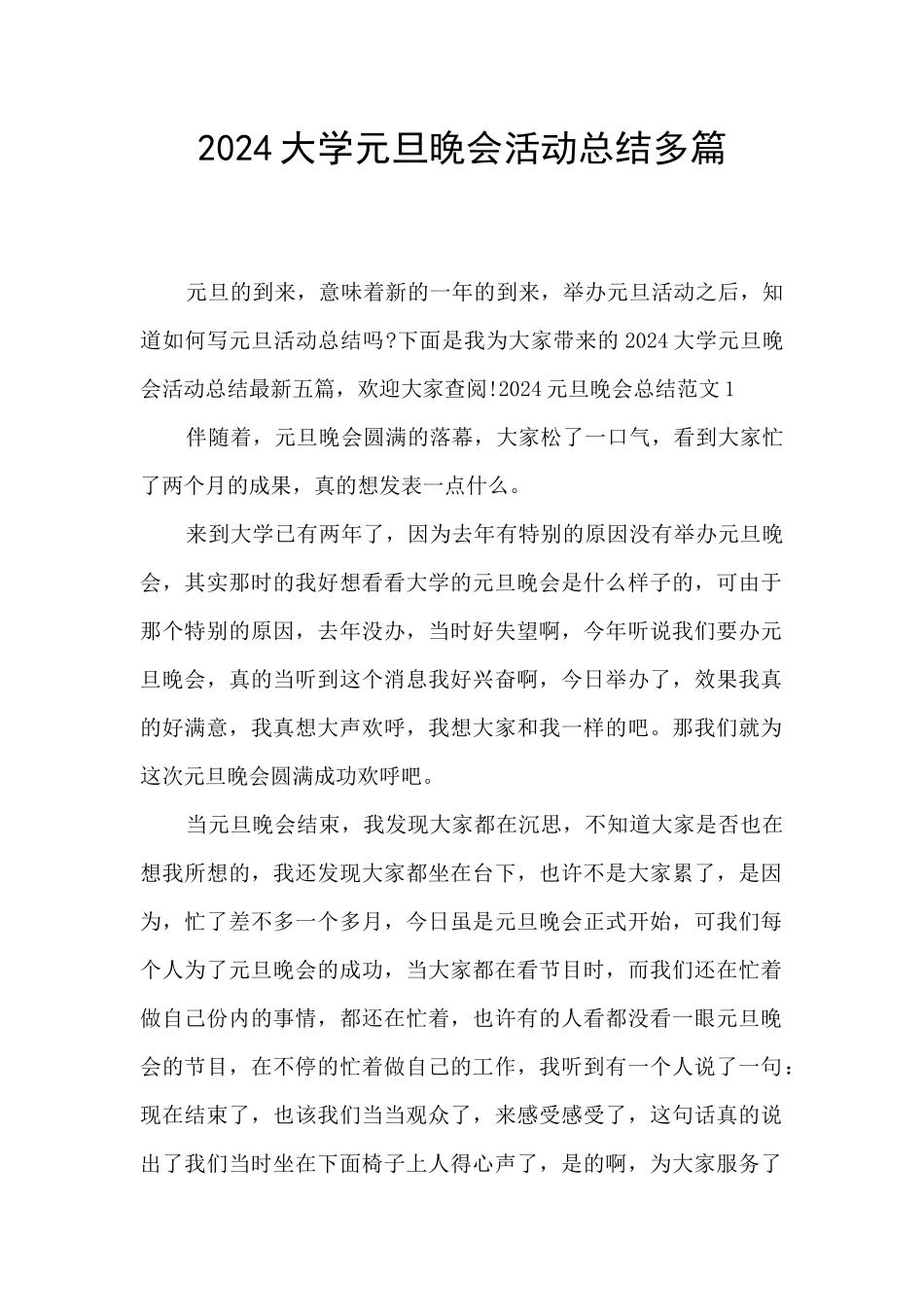 2024大学元旦晚会活动总结多篇

元旦的到来，意味着新的一年的到来，举办元旦活动之后，知道如何写元旦活动总结吗?下面是我为大家带来的2024大学元旦晚会活动总结最新五篇，欢迎大家查阅!2024元旦晚会总结范文1

伴随着，元旦晚会圆满的落幕，大家松了一口气，看到大家忙了两个月的成果，真的想发表一点什么。

来到大学已有两年了，因为去年有特别的原因没有举办元旦晚会，其实那时的我好想看看大学的元旦晚会是什么样子的，可由于那个特别的原因，去年没办，当时好失望啊，今年听说我们要办元旦晚会，真的当听到这个消息我好兴奋啊，今日举办了，效果我真的好满意，我真想大声欢呼，我想大家和我一样的吧。那我们就为这次元旦晚会圆满成功欢呼吧。

当元旦晚会结束，我发现大家都在沉思，不知道大家是否也在想我所想的，我还发现大家都坐在台下，也许不是大家累了，是因为，忙了差不多一个多月，今日虽是元旦晚会正式开始，可我们每个人为了元旦晚会的成功，当大家都在看节目时，而我们还在忙着做自己份内的事情，都还在忙着，也许有的人看都没看一眼元旦晚会的节目，在不停的忙着做自己的工作，我听到有一个人说了一句：现在结束了，也该我们当当观众了，来感受感受了，这句话真的说出了我们当时坐在下面椅子上人得心声了，是的啊，为大家服务了